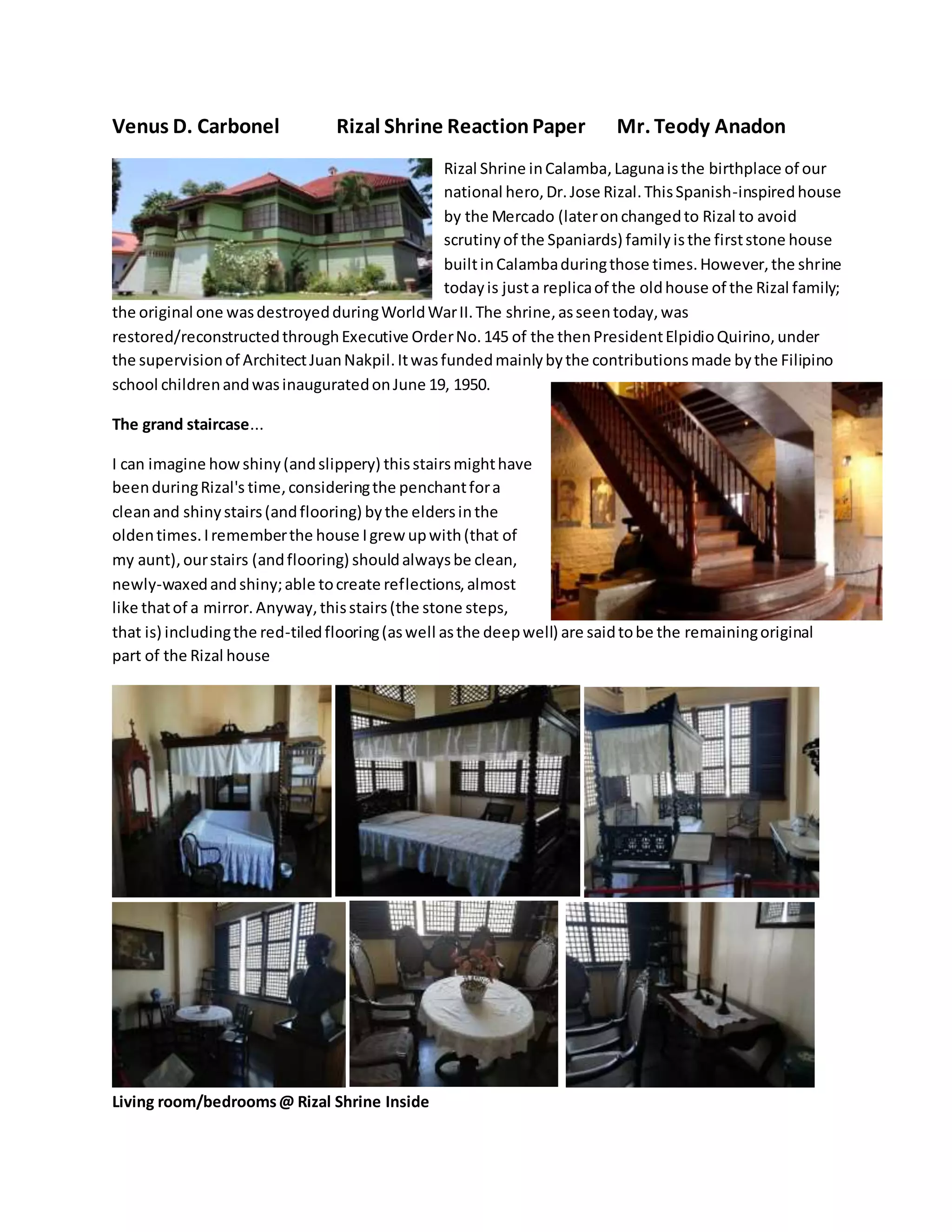 Venus D. Carbonel Rizal Shrine Reaction Paper Mr. Teody Anadon

Rizal Shrine in Calamba, Laguna is the birthplace of our national hero, Dr. Jose Rizal. This Spanish-inspired house by the Mercado (later on changed to Rizal to avoid scrutiny of the Spaniards) family is the first stone house built in Calamba during those times. However, the shrine today is just a replica of the old house of the Rizal family; the original one was destroyed during World War II. The shrine, as seen today, was restored/reconstructed through Executive Order No. 145 of the then President Elpidio Quirino, under the supervision of Architect Juan Nakpil. It was funded mainly by the contributions made by the Filipino school children and was inaugurated on June 19, 1950.

The grand staircase...

I can imagine how shiny (and slippery) this stairs might have been during Rizal's time, considering the penchant for a clean and shiny stairs (and flooring) by the elders in the olden times. I remember the house I grew up with (that of my aunt), our stairs (and flooring) should always be clean, newly-waxed and shiny; able to create reflections, almost like that of a mirror. Anyway, this stairs (the stone steps, that is) including the red-tiled flooring (as well as the deep well) are said to be the remaining original part of the Rizal house

Living room/bedrooms @ Rizal Shrine Inside